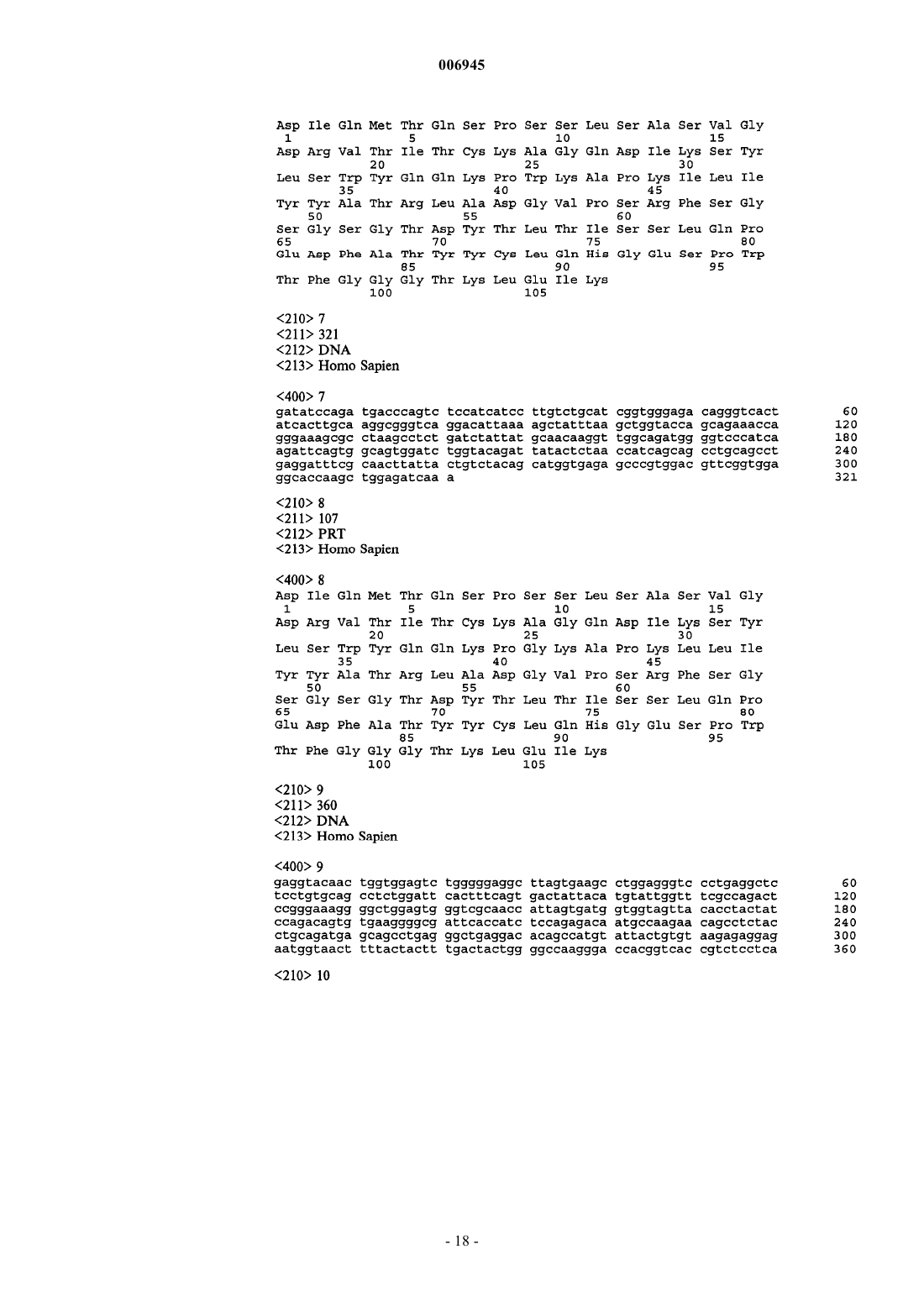 006945

Asp Ile Gln Met Thr Gln Ser Pro Ser Ser Leu Ser Ala Ser Val Gly
1               5                   10                  15
Asp Arg Val Thr Ile Thr Cys Lys Ala Gly Gln Asp Ile Lys Ser Tyr
            20                  25                  30
Leu Ser Trp Tyr Gln Gln Lys Pro Trp Lys Ala Pro Lys Ile Leu Ile
        35                  40                  45
Tyr Tyr Ala Thr Arg Leu Ala Asp Gly Val Pro Ser Arg Phe Ser Gly
    50                  55                  60
Ser Gly Ser Gly Thr Asp Tyr Thr Leu Thr Ile Ser Ser Leu Gln Pro
65                  70                  75                  80
Glu Asp Phe Ala Thr Tyr Tyr Cys Leu Gln His Gly Glu Ser Pro Trp
                85                  90                  95
Thr Phe Gly Gly Gly Thr Lys Leu Glu Ile Lys
            100                 105

<210> 7
<211> 321
<212> DNA
<213> Homo Sapien

<400> 7
gatatccaga tgacccagtc tccatcatcc ttgtctgcat cggtgggaga cagggtcact 60
atcacttgca aggcgggtca ggacattaaa agctatttaa gctggtacca gcagaaacca 120
gggaaagcgc ctaagcctct gatctattat gcaacaaggt tggcagatgg ggtcccatca 180
agattcagtg gcagtggatc tggtacagat tatactctaa ccatcagcag cctgcagcct 240
gaggatttcg caacttatta ctgtctacag catggtgaga gcccgtggac gttcggtgga 300
ggcaccaagc tggagatcaa a 321

<210> 8
<211> 107
<212> PRT
<213> Homo Sapien

<400> 8
Asp Ile Gln Met Thr Gln Ser Pro Ser Ser Leu Ser Ala Ser Val Gly
1               5                   10                  15
Asp Arg Val Thr Ile Thr Cys Lys Ala Gly Gln Asp Ile Lys Ser Tyr
            20                  25                  30
Leu Ser Trp Tyr Gln Gln Lys Pro Gly Lys Ala Pro Lys Leu Leu Ile
        35                  40                  45
Tyr Tyr Ala Thr Arg Leu Ala Asp Gly Val Pro Ser Arg Phe Ser Gly
    50                  55                  60
Ser Gly Ser Gly Thr Asp Tyr Thr Leu Thr Ile Ser Ser Leu Gln Pro
65                  70                  75                  80
Glu Asp Phe Ala Thr Tyr Tyr Cys Leu Gln His Gly Glu Ser Pro Trp
                85                  90                  95
Thr Phe Gly Gly Gly Thr Lys Leu Glu Ile Lys
            100                 105

<210> 9
<211> 360
<212> DNA
<213> Homo Sapien

<400> 9
gaggtacaac tggtggagtc tgggggaggc ttagtgaagc ctggagggtc cctgaggctc 60
tcctgtgcag cctctggatt cactttcagt gactattaca tgtattggtt tcgccagact 120
ccgggaaagg ggctggagtg ggtcgcaacc attagtgatg gtggtagtta cacctactat 180
ccagacagtg tgaaggggcg attcaccatc tccagagaca atgccaagaa cagcctctac 240
ctgcagatga gcagcctgag ggctgaggac acagccatgt attactgtgt aagagaggag 300
aatggtaact tttactactt tgactactgg ggccaaggga ccacggtcac cgtctcctca 360

<210> 10

- 18 -